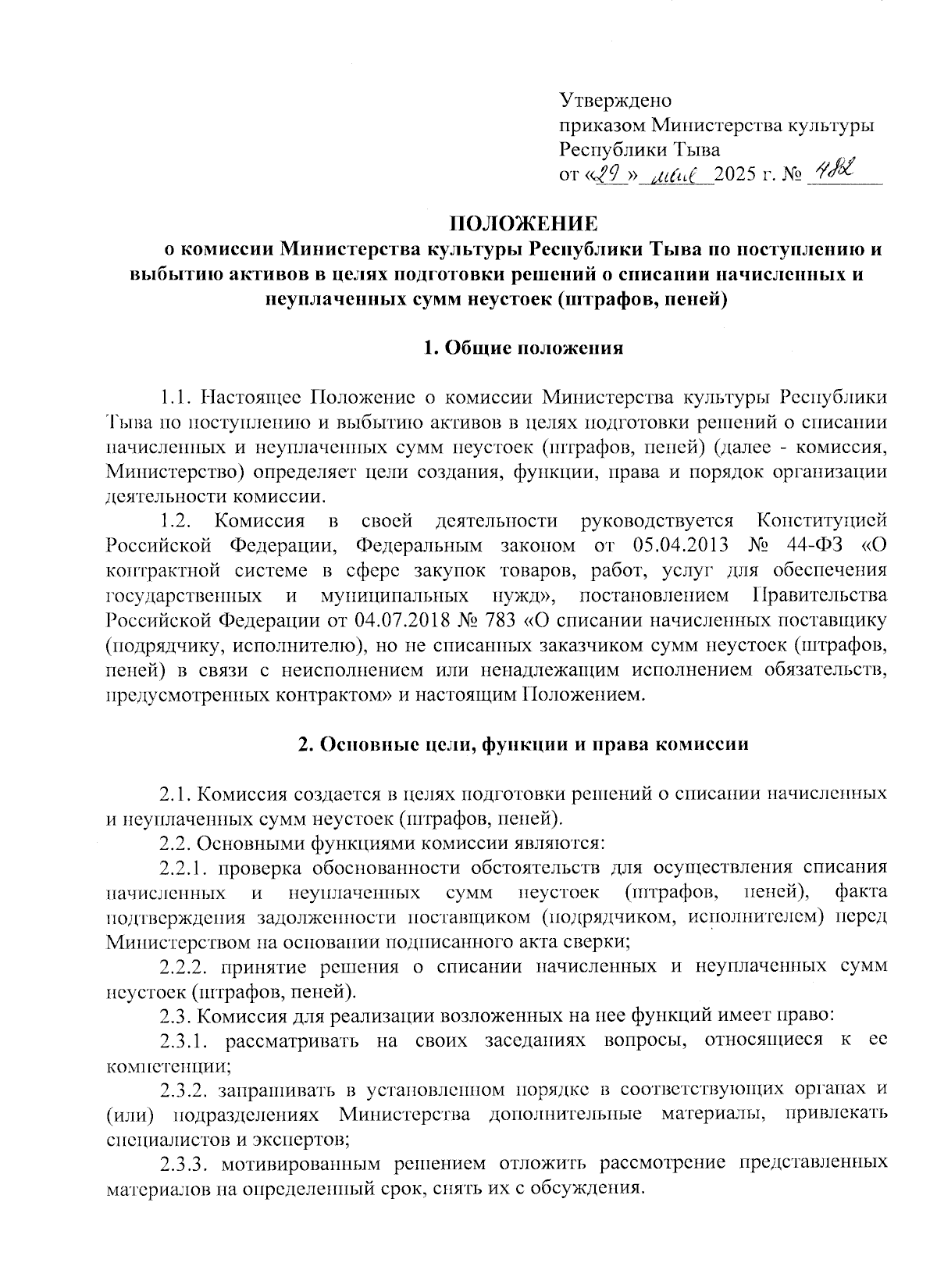 Утверждено
приказом Министерства культуры Республики Тыва
от «29» мая 2025 г. № 482

ПОЛОЖЕНИЕ
о комиссии Министерства культуры Республики Тыва по поступлению и выбытию активов в целях подготовки решений о списании начисленных и неуплаченных сумм неустоек (штрафов, пеней)

1. Общие положения

1.1. Настоящее Положение о комиссии Министерства культуры Республики Тыва по поступлению и выбытию активов в целях подготовки решений о списании начисленных и неуплаченных сумм неустоек (штрафов, пеней) (далее - комиссия, Министерство) определяет цели создания, функции, права и порядок организации деятельности комиссии.

1.2. Комиссия в своей деятельности руководствуется Конституцией Российской Федерации, Федеральным законом от 05.04.2013 № 44-ФЗ «О контрактной системе в сфере закупок товаров, работ, услуг для обеспечения государственных и муниципальных нужд», постановлением Правительства Российской Федерации от 04.07.2018 № 783 «О списании начисленных поставщику (подрядчику, исполнителю), но не списанных заказчиком сумм неустоек (штрафов, пеней) в связи с неисполнением или ненадлежащим исполнением обязательств, предусмотренных контрактом» и настоящим Положением.

2. Основные цели, функции и права комиссии

2.1. Комиссия создается в целях подготовки решений о списании начисленных и неуплаченных сумм неустоек (штрафов, пеней).

2.2. Основными функциями комиссии являются:

2.2.1. проверка обоснованности обстоятельств для осуществления списания начисленных и неуплаченных сумм неустоек (штрафов, пеней), факта подтверждения задолженности поставщиком (подрядчиком, исполнителем) перед Министерством на основании подписанного акта сверки;

2.2.2. принятие решения о списании начисленных и неуплаченных сумм неустоек (штрафов, пеней).

2.3. Комиссия для реализации возложенных на нее функций имеет право:

2.3.1. рассматривать на своих заседаниях вопросы, относящиеся к ее компетенции;

2.3.2. запрашивать в установленном порядке в соответствующих органах и (или) подразделениях Министерства дополнительные материалы, привлекать специалистов и экспертов;

2.3.3. мотивированным решением отложить рассмотрение представленных материалов на определенный срок, снять их с обсуждения.